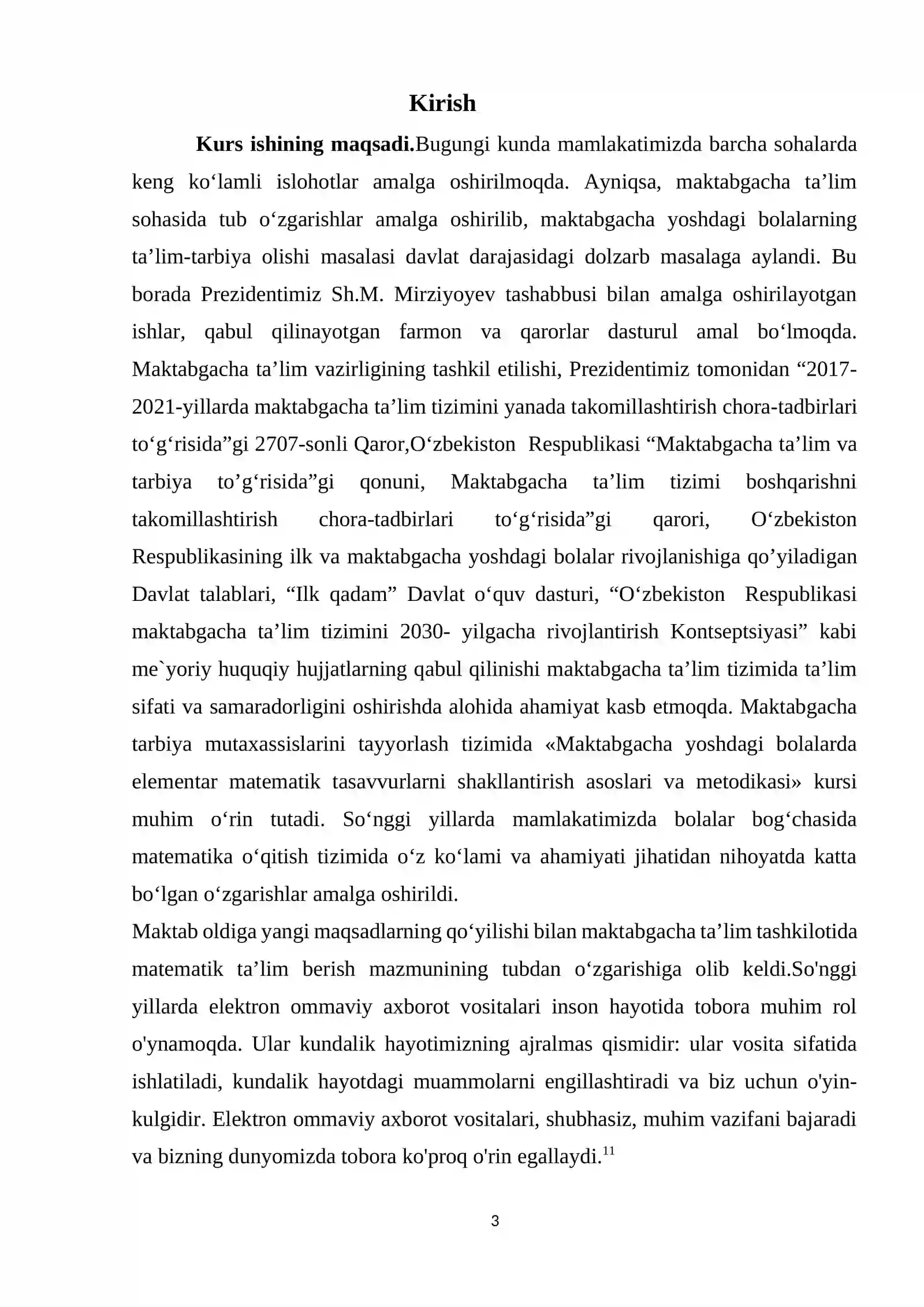 Kirish

Kurs ishining maqsadi.Bugungi kunda mamlakatimizda barcha sohalarda keng ko'lamli islohotlar amalga oshirilmoqda. Ayniqsa, maktabgacha ta'lim sohasida tub o'zgarishlar amalga oshirilib, maktabgacha yoshdagi bolalarning ta'lim-tarbiya olishi masalasi davlat darajasidagi dolzarb masalaga aylandi. Bu borada Prezidentimiz Sh.M. Mirziyoyev tashabbusi bilan amalga oshirilayotgan ishlar, qabul qilinayotgan farmon va qarorlar dasturul amal bo'lmoqda. Maktabgacha ta'lim vazirligining tashkil etilishi, Prezidentimiz tomonidan "2017-2021-yillarda maktabgacha ta'lim tizimini yanada takomillashtirish chora-tadbirlari to'g'risida"gi 2707-sonli Qaror,O'zbekiston Respublikasi "Maktabgacha ta'lim va tarbiya to'g'risida"gi qonuni, Maktabgacha ta'lim tizimi boshqarishni takomillashtirish chora-tadbirlari to'g'risida"gi qarori, O'zbekiston Respublikasining ilk va maktabgacha yoshdagi bolalar rivojlanishiga qo'yiladigan Davlat talablari, "Ilk qadam" Davlat o'quv dasturi, "O'zbekiston Respublikasi maktabgacha ta'lim tizimini 2030- yilgacha rivojlantirish Kontseptsiyasi" kabi me`yoriy huquqiy hujjatlarning qabul qilinishi maktabgacha ta'lim tizimida ta'lim sifati va samaradorligini oshirishda alohida ahamiyat kasb etmoqda. Maktabgacha tarbiya mutaxassislarini tayyorlash tizimida «Maktabgacha yoshdagi bolalarda elementar matematik tasavvurlarni shakllantirish asoslari va metodikasi» kursi muhim o'rin tutadi. So'nggi yillarda mamlakatimizda bolalar bog'chasida matematika o'qitish tizimida o'z ko'lami va ahamiyati jihatidan nihoyatda katta bo'lgan o'zgarishlar amalga oshirildi.

Maktab oldiga yangi maqsadlarning qo'yilishi bilan maktabgacha ta'lim tashkilotida matematik ta'lim berish mazmunining tubdan o'zgarishiga olib keldi.So'nggi yillarda elektron ommaviy axborot vositalari inson hayotida tobora muhim rol o'ynamoqda. Ular kundalik hayotimizning ajralmas qismidir: ular vosita sifatida ishlatiladi, kundalik hayotdagi muammolarni engillashtiradi va biz uchun o'yin-kulgidir. Elektron ommaviy axborot vositalari, shubhasiz, muhim vazifani bajaradi va bizning dunyomizda tobora ko'proq o'rin egallaydi.$^{11}$

3